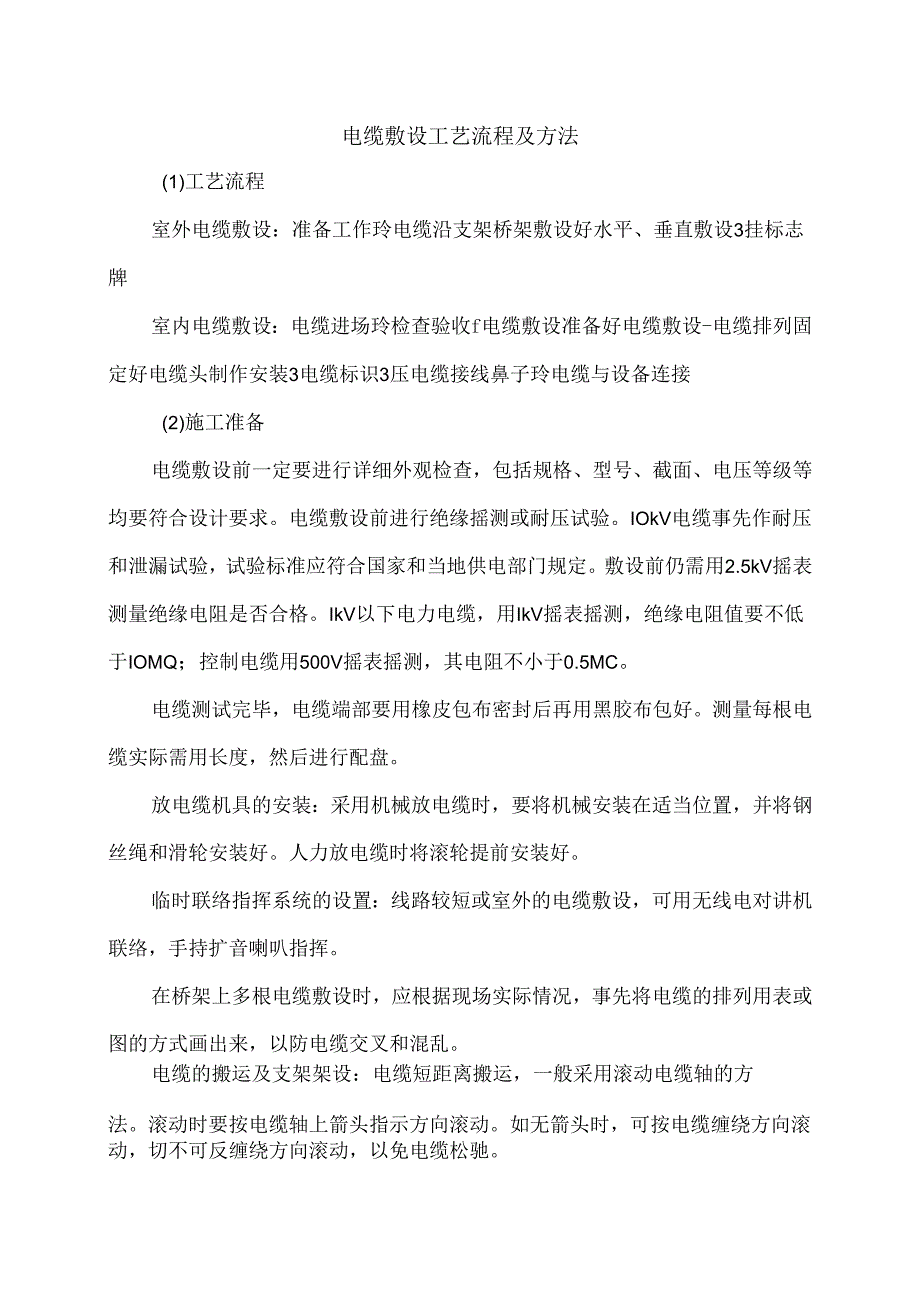 电缆敷设工艺流程及方法

(1)工艺流程

室外电缆敷设：准备工作玲电缆沿支架桥架敷设好水平、垂直敷设3挂标志牌

室内电缆敷设：电缆进场玲检查验收f电缆敷设准备好电缆敷设-电缆排列固定好电缆头制作安装3电缆标识3压电缆接线鼻子玲电缆与设备连接

(2)施工准备

电缆敷设前一定要进行详细外观检查，包括规格、型号、截面、电压等级等均要符合设计要求。电缆敷设前进行绝缘摇测或耐压试验。IOkV电缆事先作耐压和泄漏试验，试验标准应符合国家和当地供电部门规定。敷设前仍需用2.5kV摇表测量绝缘电阻是否合格。IkV以下电力电缆，用IkV摇表摇测，绝缘电阻值要不低于IOMQ；控制电缆用500V摇表摇测，其电阻不小于0.5MC。

电缆测试完毕，电缆端部要用橡皮包布密封后再用黑胶布包好。测量每根电缆实际需用长度，然后进行配盘。

放电缆机具的安装：采用机械放电缆时，要将机械安装在适当位置，并将钢丝绳和滑轮安装好。人力放电缆时将滚轮提前安装好。

临时联络指挥系统的设置：线路较短或室外的电缆敷设，可用无线电对讲机联络，手持扩音喇叭指挥。

在桥架上多根电缆敷设时，应根据现场实际情况，事先将电缆的排列用表或图的方式画出来，以防电缆交叉和混乱。

电缆的搬运及支架架设：电缆短距离搬运，一般采用滚动电缆轴的方法。滚动时要按电缆轴上箭头指示方向滚动。如无箭头时，可按电缆缠绕方向滚动，切不可反缠绕方向滚动，以免电缆松驰。